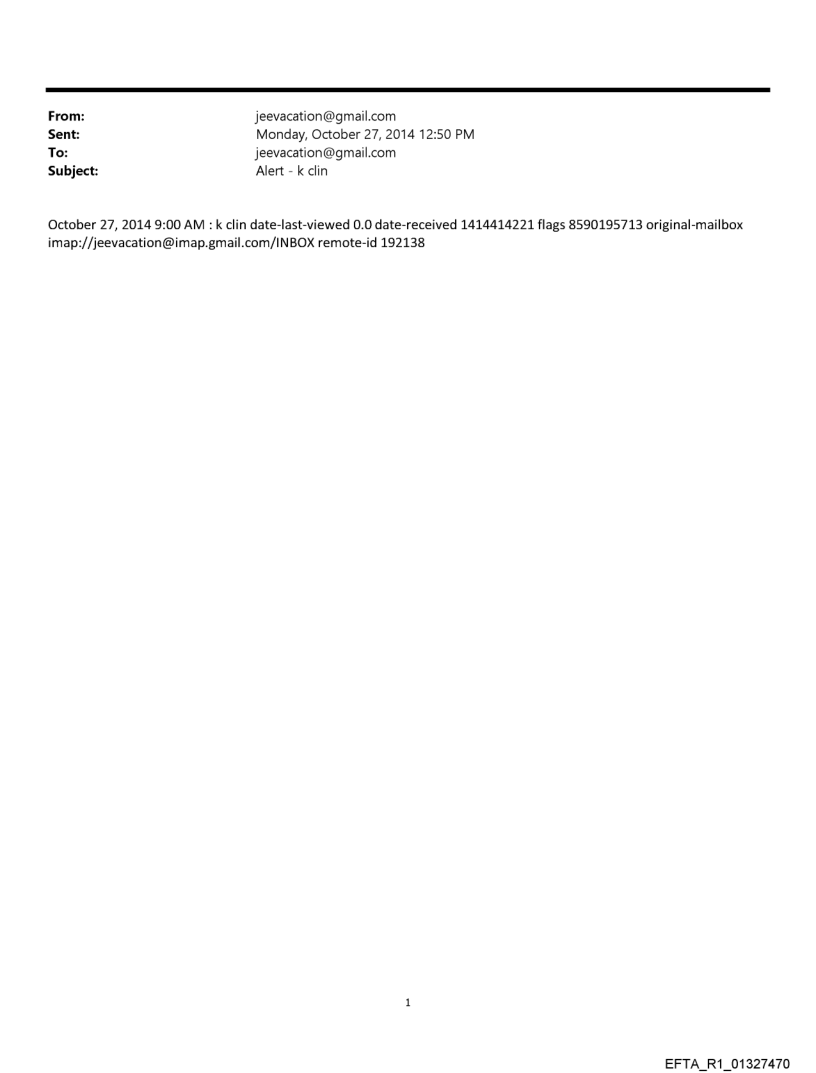 From: jeevacation@gmail.com
Sent: Monday, October 27, 2014 12:50 PM
To: jeevacation@gmail.com
Subject: Alert - k clin

October 27, 2014 9:00 AM : k clin date-last-viewed 0.0 date-received 1414414221 flags 8590195713 original-mailbox imap://jeevacation@imap.gmail.com/INBOX remote-id 192138

1

EFTA_R1_01327470